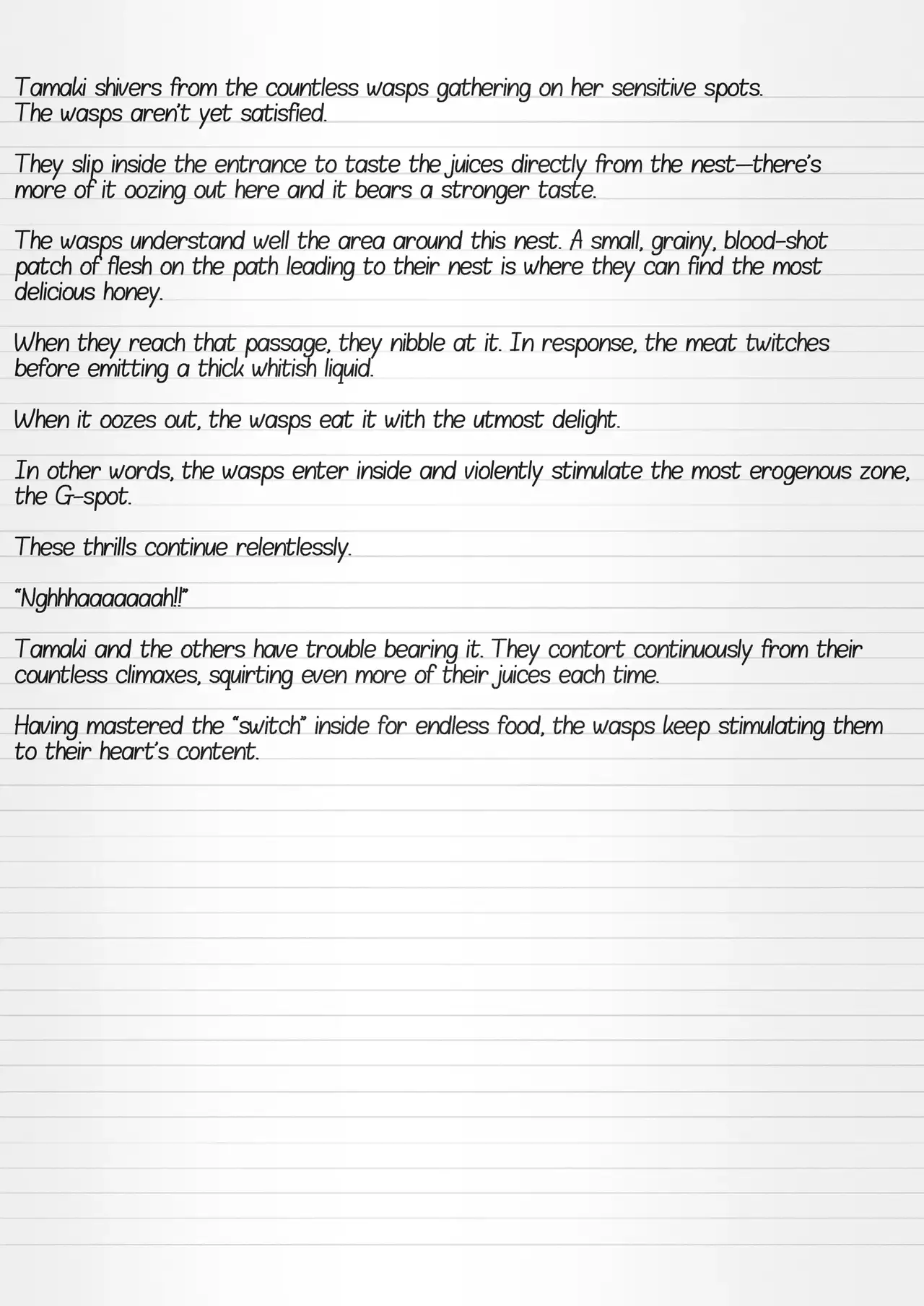 Tamaki shivers from the countless wasps gathering on her sensitive spots. The wasps aren't yet satisfied.

They slip inside the entrance to taste the juices directly from the nest—there's more of it oozing out here and it bears a stronger taste.

The wasps understand well the area around this nest. A small, grainy, blood-shot patch of flesh on the path leading to their nest is where they can find the most delicious honey.

When they reach that passage, they nibble at it. In response, the meat twitches before emitting a thick whitish liquid.

When it oozes out, the wasps eat it with the utmost delight.

In other words, the wasps enter inside and violently stimulate the most erogenous zone, the G-spot.

These thrills continue relentlessly.

"Nghhhaaaaaaah!!"

Tamaki and the others have trouble bearing it. They contort continuously from their countless climaxes, squirting even more of their juices each time.

Having mastered the "switch" inside for endless food, the wasps keep stimulating them to their heart's content.